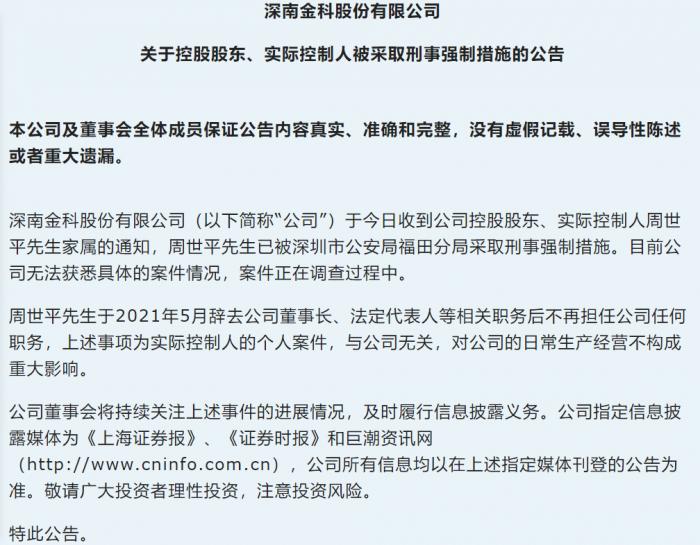 深南金科股份有限公司

关于控股股东、实际控制人被采取刑事强制措施的公告

本公司及董事会全体成员保证公告内容真实、准确和完整，没有虚假记载、误导性陈述或者重大遗漏。

深南金科股份有限公司（以下简称“公司”）于今日收到公司控股股东、实际控制人周世平先生家属的通知，周世平先生已被深圳市公安局福田分局采取刑事强制措施。目前公司无法获悉具体的案件情况，案件正在调查过程中。

周世平先生于2021年5月辞去公司董事长、法定代表人等相关职务后不再担任公司任何职务，上述事项为实际控制人的个人案件，与公司无关，对公司的日常生产经营不构成重大影响。

公司董事会将持续关注上述事件的进展情况，及时履行信息披露义务。公司指定信息披露媒体为《上海证券报》、《证券时报》和巨潮资讯网（http://www.cninfo.com.cn），公司所有信息均以在上述指定媒体刊登的公告为准。敬请广大投资者理性投资，注意投资风险。

特此公告。